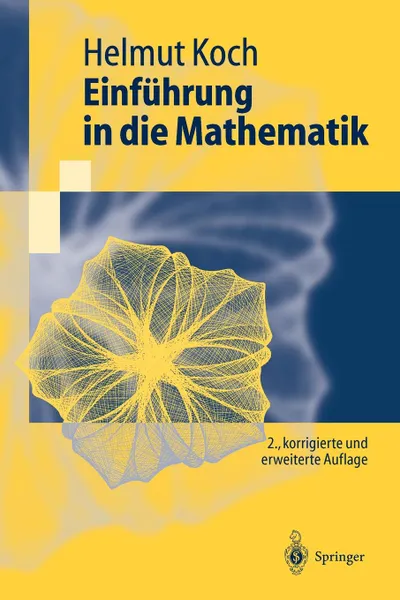 Helmut Koch
Einführung in die Mathematik

2., korrigierte und erweiterte Auflage

Springer